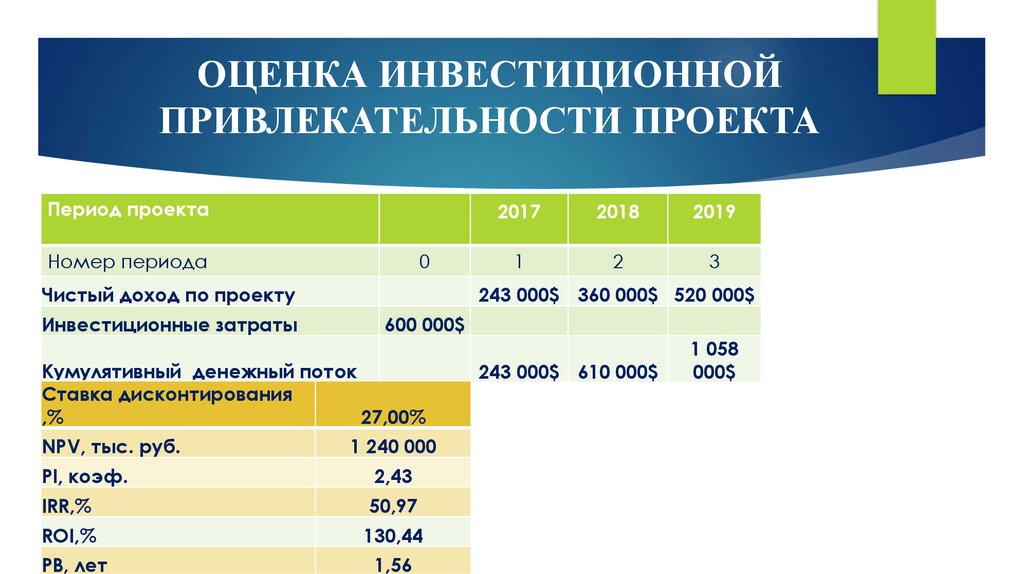 ОЦЕНКА ИНВЕСТИЦИОННОЙ ПРИВЛЕКАТЕЛЬНОСТИ ПРОЕКТА

| Период проекта | | 2017 | 2018 | 2019 |
|---|---|---|---|---|
| Номер периода | 0 | 1 | 2 | 3 |
| Чистый доход по проекту | | 243 000$ | 360 000$ | 520 000$ |
| Инвестиционные затраты | 600 000$ | | | |
| Кумулятивный денежный поток | | 243 000$ | 610 000$ | 1 058 000$ |

| Ставка дисконтирования ,% | 27,00% |
|---|---|
| NPV, тыс. руб. | 1 240 000 |
| PI, коэф. | 2,43 |
| IRR,% | 50,97 |
| ROI,% | 130,44 |
| PB, лет | 1,56 |